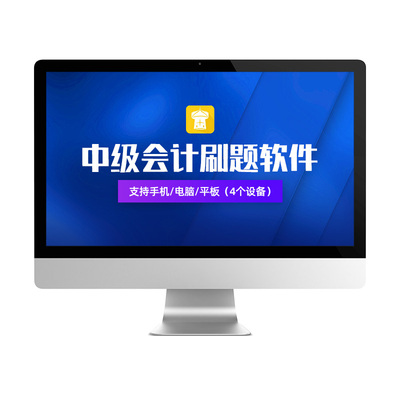 中级会计刷题软件

支持手机/电脑/平板（4个设备）